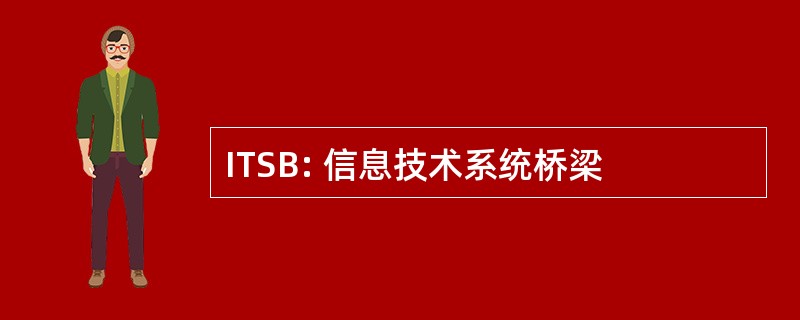 ITSB: 信息技术系统桥梁